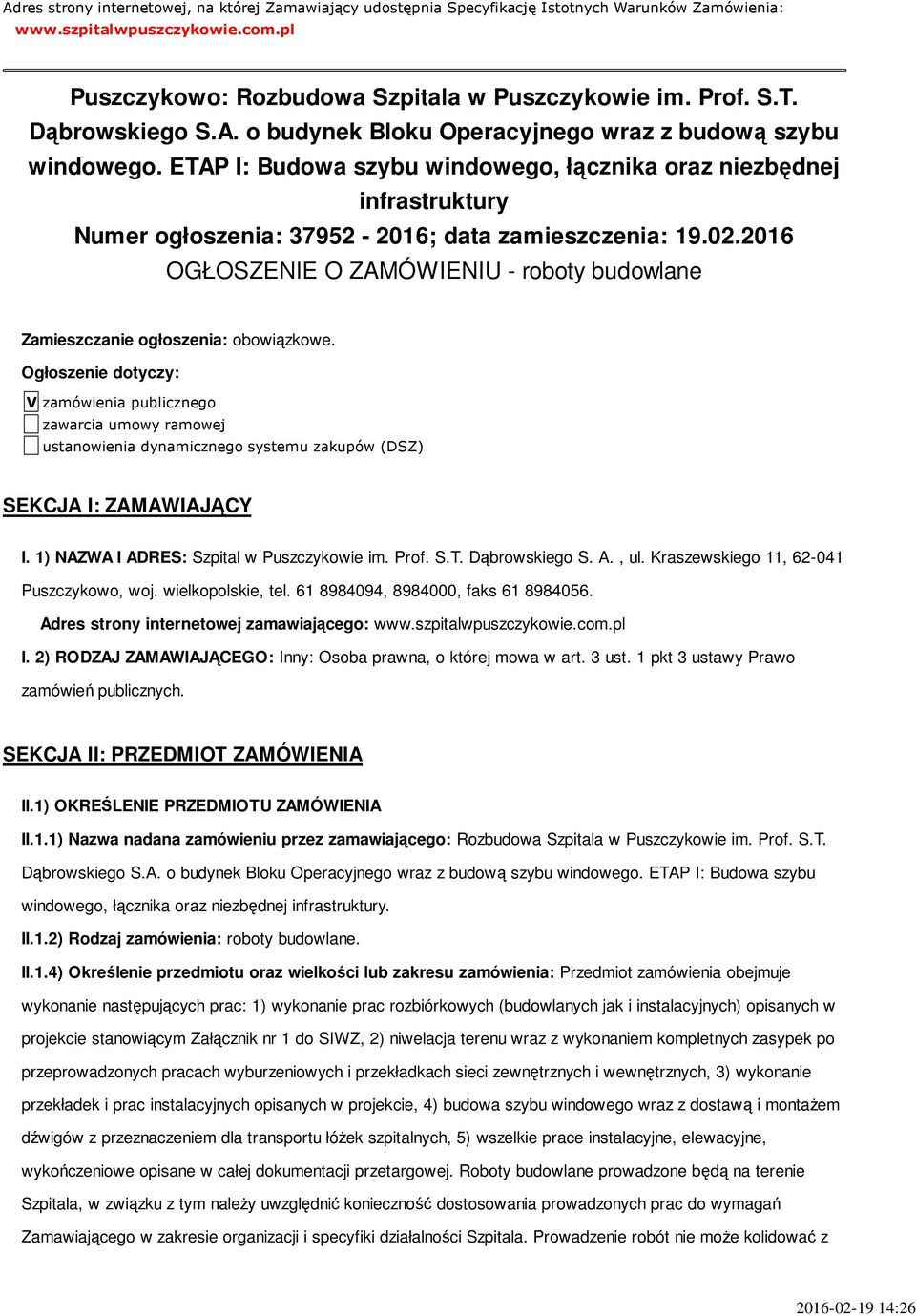 Adres strony internetowej, na której Zamawiający udostępnia Specyfikację Istotnych Warunków Zamówienia:
www.szpitalwpuszczykowie.com.pl

Puszczykowo: Rozbudowa Szpitala w Puszczykowie im. Prof. S.T. Dąbrowskiego S.A. o budynek Bloku Operacyjnego wraz z budową szybu windowego. ETAP I: Budowa szybu windowego, łącznika oraz niezbędnej infrastruktury
Numer ogłoszenia: 37952 - 2016; data zamieszczenia: 19.02.2016
OGŁOSZENIE O ZAMÓWIENIU - roboty budowlane

Zamieszczanie ogłoszenia: obowiązkowe.

Ogłoszenie dotyczy:

V zamówienia publicznego
zawarcia umowy ramowej
ustanowienia dynamicznego systemu zakupów (DSZ)

SEKCJA I: ZAMAWIAJĄCY

I. 1) NAZWA I ADRES: Szpital w Puszczykowie im. Prof. S.T. Dąbrowskiego S. A. , ul. Kraszewskiego 11, 62-041 Puszczykowo, woj. wielkopolskie, tel. 61 8984094, 8984000, faks 61 8984056.

Adres strony internetowej zamawiającego: www.szpitalwpuszczykowie.com.pl

I. 2) RODZAJ ZAMAWIAJĄCEGO: Inny: Osoba prawna, o której mowa w art. 3 ust. 1 pkt 3 ustawy Prawo zamówień publicznych.

SEKCJA II: PRZEDMIOT ZAMÓWIENIA

II.1) OKREŚLENIE PRZEDMIOTU ZAMÓWIENIA

II.1.1) Nazwa nadana zamówieniu przez zamawiającego: Rozbudowa Szpitala w Puszczykowie im. Prof. S.T. Dąbrowskiego S.A. o budynek Bloku Operacyjnego wraz z budową szybu windowego. ETAP I: Budowa szybu windowego, łącznika oraz niezbędnej infrastruktury.

II.1.2) Rodzaj zamówienia: roboty budowlane.

II.1.4) Określenie przedmiotu oraz wielkości lub zakresu zamówienia: Przedmiot zamówienia obejmuje wykonanie następujących prac: 1) wykonanie prac rozbiórkowych (budowlanych jak i instalacyjnych) opisanych w projekcie stanowiącym Załącznik nr 1 do SIWZ, 2) niwelacja terenu wraz z wykonaniem kompletnych zasypek po przeprowadzonych pracach wyburzeniowych i przekładkach sieci zewnętrznych i wewnętrznych, 3) wykonanie przekładek i prac instalacyjnych opisanych w projekcie, 4) budowa szybu windowego wraz z dostawą i montażem dźwigów z przeznaczeniem dla transportu łóżek szpitalnych, 5) wszelkie prace instalacyjne, elewacyjne, wykończeniowe opisane w całej dokumentacji przetargowej. Roboty budowlane prowadzone będą na terenie Szpitala, w związku z tym należy uwzględnić konieczność dostosowania prowadzonych prac do wymagań Zamawiającego w zakresie organizacji i specyfiki działalności Szpitala. Prowadzenie robót nie może kolidować z

2016-02-19 14:26